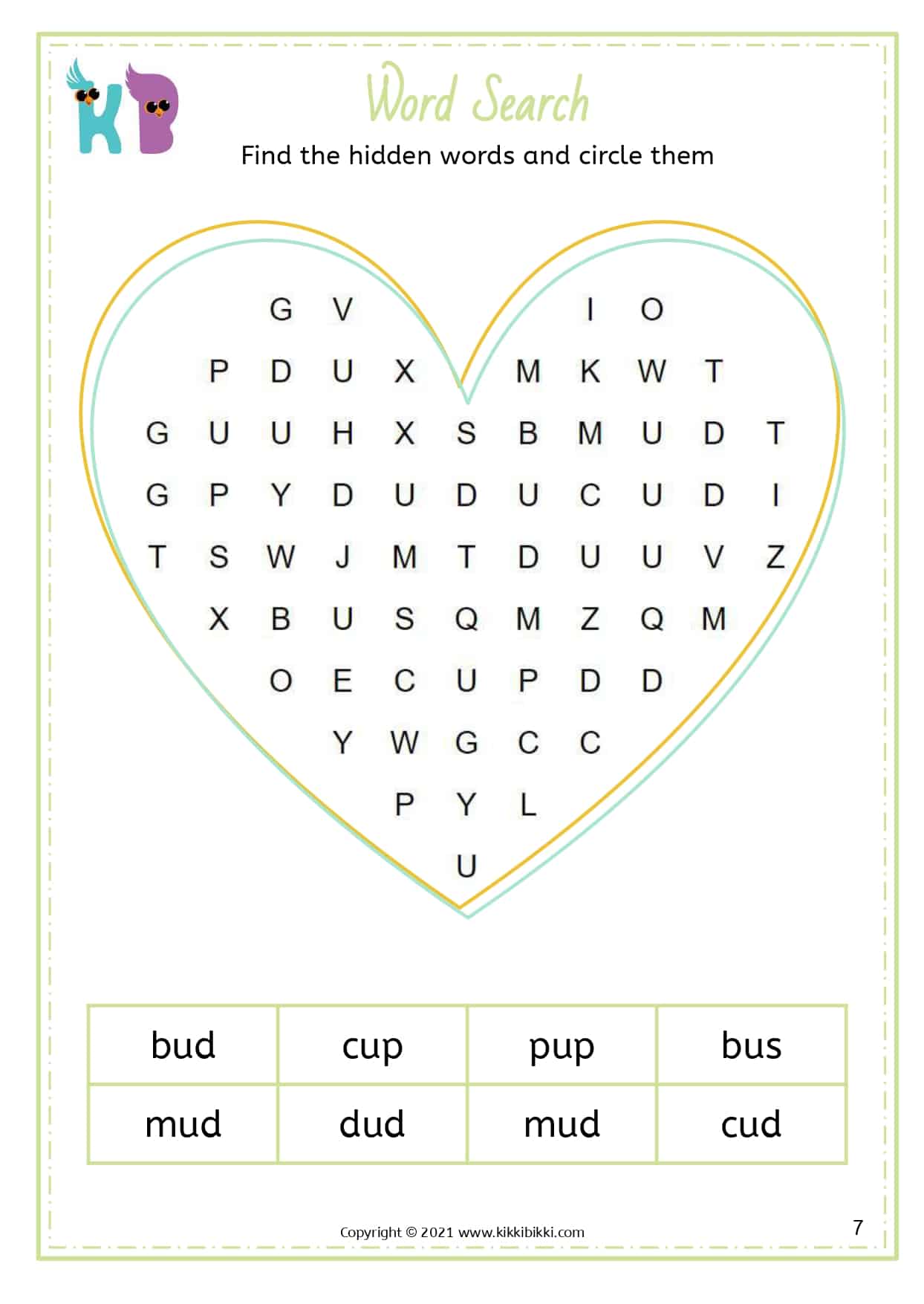 KB

Word Search

Find the hidden words and circle them

G V I O
P D U X M K W T
G U U H X S B M U D T
G P Y D U D U C U D I
T S W J M T D U U V Z
X B U S Q M Z Q M
O E C U P D D
Y W G C C
P Y L
U

| bud | cup | pup | bus |
|---|---|---|---|
| mud | dud | mud | cud |

Copyright © 2021 www.kikkibikki.com

7